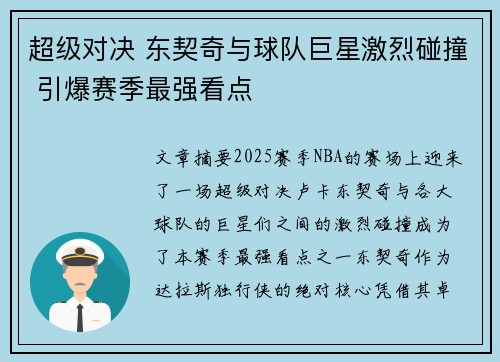 超级对决 东契奇与球队巨星激烈碰撞 引爆赛季最强看点

文章摘要2025赛季NBA的赛场上迎来了一场超级对决卢卡东契奇与各大球队的巨星们之间的激烈碰撞成为了本赛季最强看点之一东契奇作为达拉斯独行侠的绝对核心凭借其卓